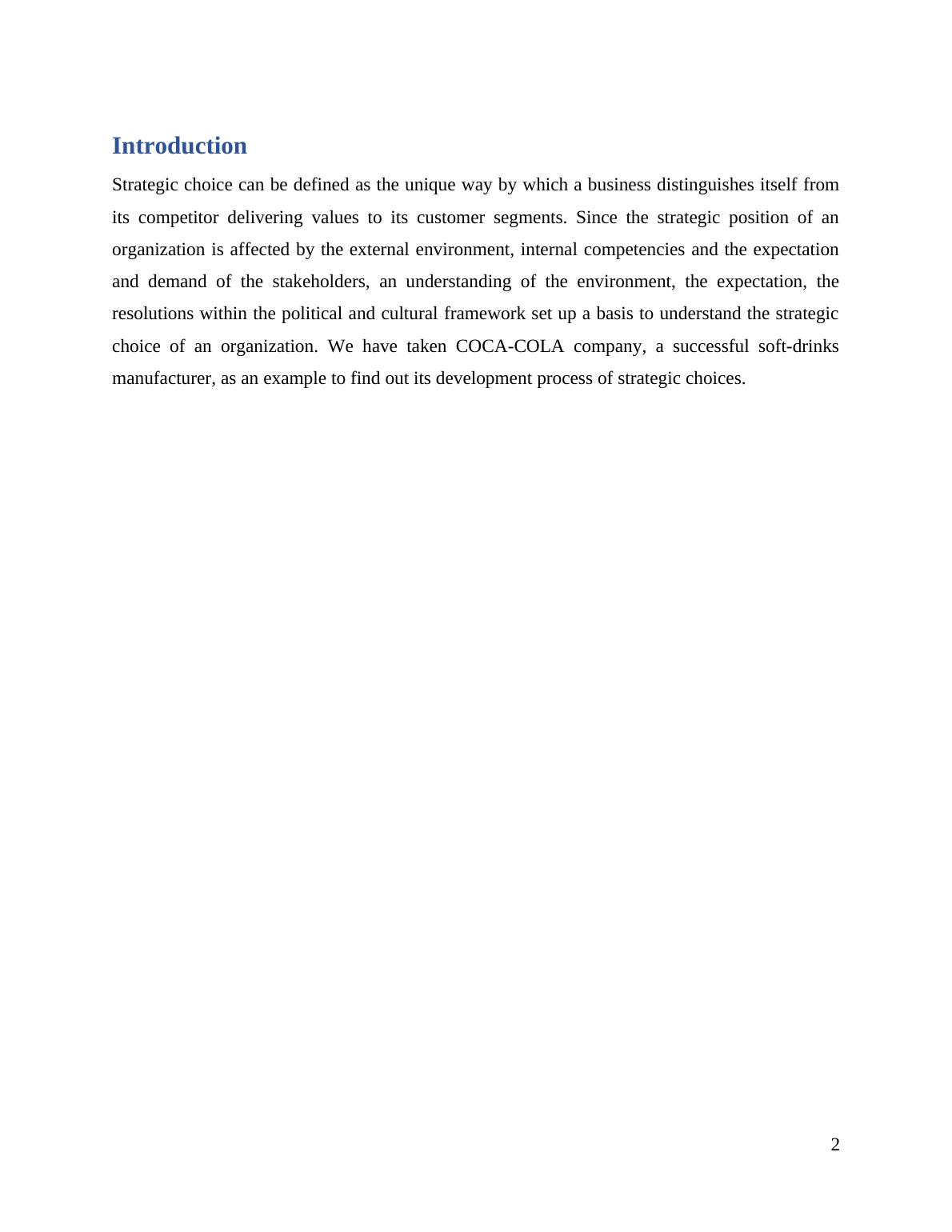 Introduction

Strategic choice can be defined as the unique way by which a business distinguishes itself from its competitor delivering values to its customer segments. Since the strategic position of an organization is affected by the external environment, internal competencies and the expectation and demand of the stakeholders, an understanding of the environment, the expectation, the resolutions within the political and cultural framework set up a basis to understand the strategic choice of an organization. We have taken COCA-COLA company, a successful soft-drinks manufacturer, as an example to find out its development process of strategic choices.

2